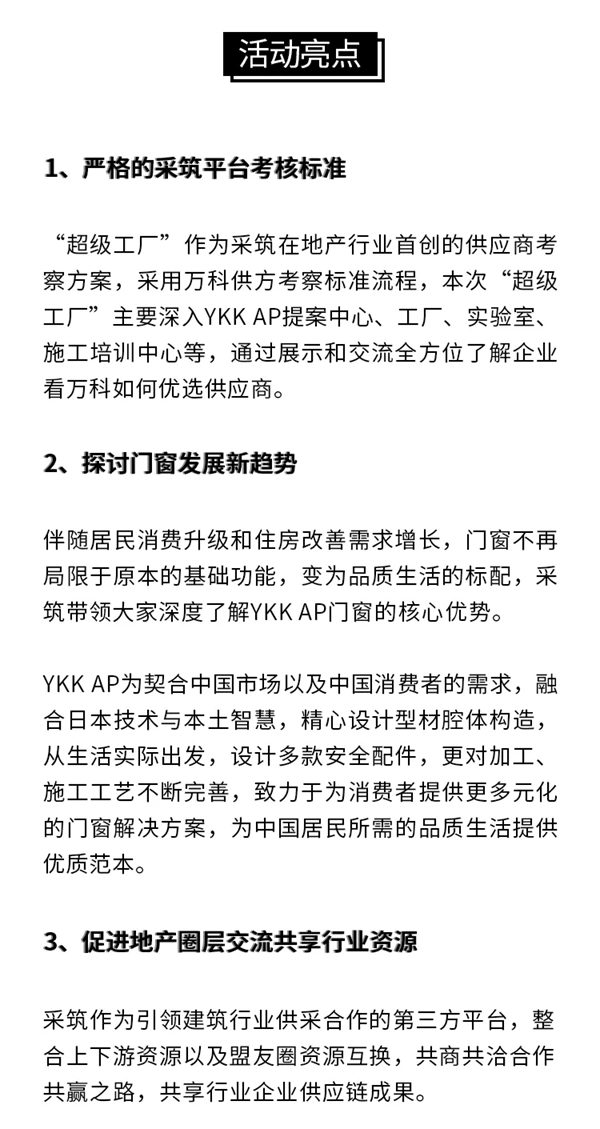 活动亮点

1、严格的采筑平台考核标准

“超级工厂”作为采筑在地产行业首创的供应商考察方案，采用万科供方考察标准流程，本次“超级工厂”主要深入YKK AP提案中心、工厂、实验室、施工培训中心等，通过展示和交流全方位了解企业看万科如何优选供应商。

2、探讨门窗发展新趋势

伴随居民消费升级和住房改善需求增长，门窗不再局限于原本的基础功能，变为品质生活的标配，采筑带领大家深度了解YKK AP门窗的核心优势。

YKK AP为契合中国市场以及中国消费者的需求，融合日本技术与本土智慧，精心设计型材腔体构造，从生活实际出发，设计多款安全配件，更对加工、施工工艺不断完善，致力于为消费者提供更多元化的门窗解决方案，为中国居民所需的品质生活提供优质范本。

3、促进地产圈层交流共享行业资源

采筑作为引领建筑行业供采合作的第三方平台，整合上下游资源以及盟友圈资源互换，共商共洽合作共赢之路，共享行业企业供应链成果。